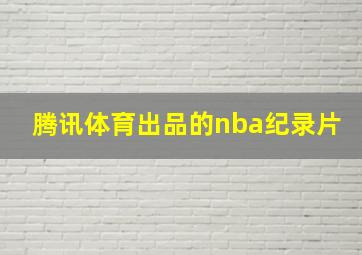 腾讯体育出品的nba纪录片